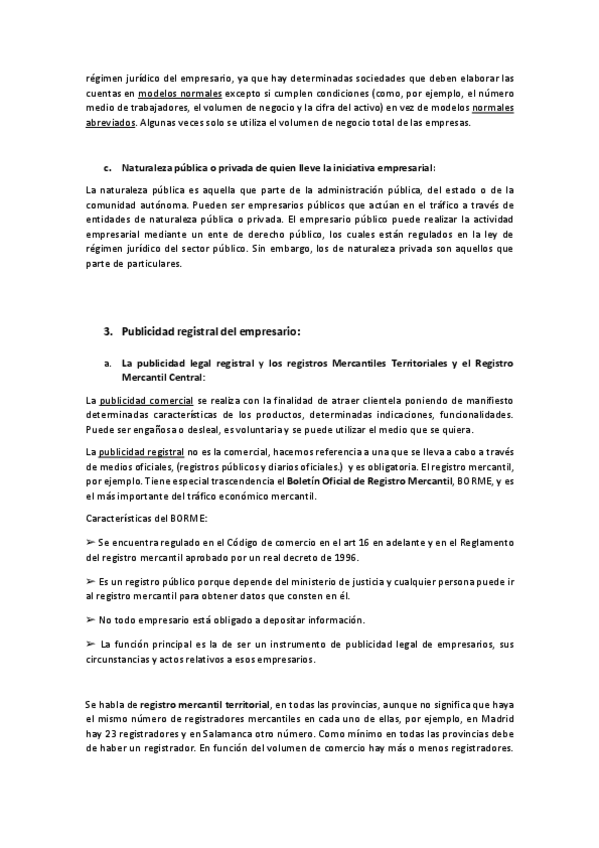 régimen jurídico del empresario, ya que hay determinadas sociedades que deben elaborar las cuentas en modelos normales excepto si cumplen condiciones (como, por ejemplo, el número medio de trabajadores, el volumen de negocio y la cifra del activo) en vez de modelos normales abreviados. Algunas veces solo se utiliza el volumen de negocio total de las empresas.

c. Naturaleza pública o privada de quien lleve la iniciativa empresarial:

La naturaleza pública es aquella que parte de la administración pública, del estado o de la comunidad autónoma. Pueden ser empresarios públicos que actúan en el tráfico a través de entidades de naturaleza pública o privada. El empresario público puede realizar la actividad empresarial mediante un ente de derecho público, los cuales están regulados en la ley de régimen jurídico del sector público. Sin embargo, los de naturaleza privada son aquellos que parte de particulares.

3. Publicidad registral del empresario:

a. La publicidad legal registral y los registros Mercantiles Territoriales y el Registro Mercantil Central:

La publicidad comercial se realiza con la finalidad de atraer clientela poniendo de manifiesto determinadas características de los productos, determinadas indicaciones, funcionalidades. Puede ser engañosa o desleal, es voluntaria y se puede utilizar el medio que se quiera.

La publicidad registral no es la comercial, hacemos referencia a una que se lleva a cabo a través de medios oficiales, (registros públicos y diarios oficiales.) y es obligatoria. El registro mercantil, por ejemplo. Tiene especial trascendencia el Boletín Oficial de Registro Mercantil, BORME, y es el más importante del tráfico económico mercantil.

Características del BORME:

➢ Se encuentra regulado en el Código de comercio en el art 16 en adelante y en el Reglamento del registro mercantil aprobado por un real decreto de 1996.

➢ Es un registro público porque depende del ministerio de justicia y cualquier persona puede ir al registro mercantil para obtener datos que consten en él.

➢ No todo empresario está obligado a depositar información.

➢ La función principal es la de ser un instrumento de publicidad legal de empresarios, sus circunstancias y actos relativos a esos empresarios.

Se habla de registro mercantil territorial, en todas las provincias, aunque no significa que haya el mismo número de registradores mercantiles en cada uno de ellas, por ejemplo, en Madrid hay 23 registradores y en Salamanca otro número. Como mínimo en todas las provincias debe de haber un registrador. En función del volumen de comercio hay más o menos registradores.